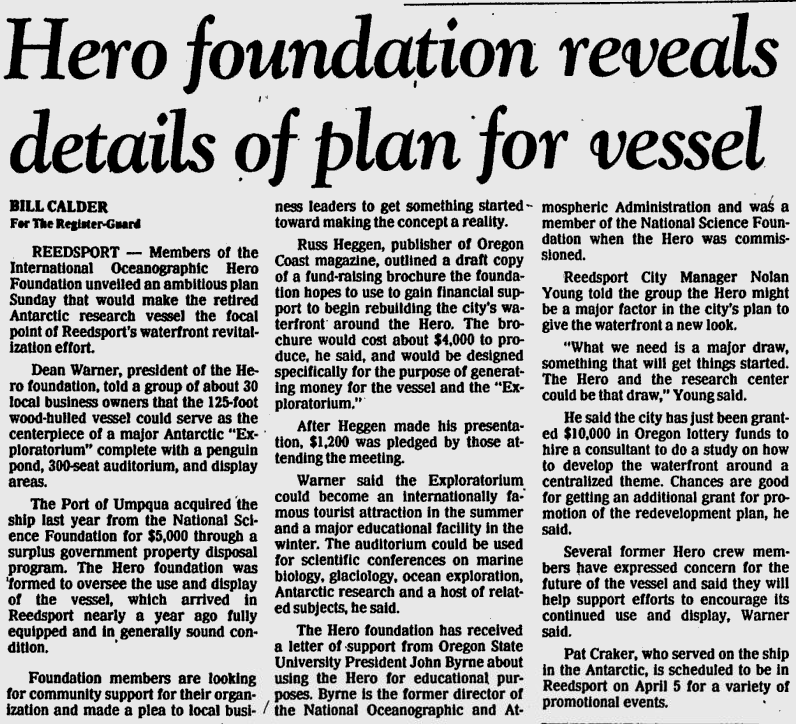 Hero foundation reveals details of plan for vessel

BILL CALDER
For The Register-Guard

REEDSPORT — Members of the International Oceanographic Hero Foundation unveiled an ambitious plan Sunday that would make the retired Antarctic research vessel the focal point of Reedsport's waterfront revitalization effort.

Dean Warner, president of the Hero foundation, told a group of about 30 local business owners that the 125-foot wood-hulled vessel could serve as the centerpiece of a major Antarctic "Exploratorium" complete with a penguin pond, 300-seat auditorium, and display areas.

The Port of Umpqua acquired the ship last year from the National Science Foundation for $5,000 through a surplus government property disposal program. The Hero foundation was formed to oversee the use and display of the vessel, which arrived in Reedsport nearly a year ago fully equipped and in generally sound condition.

Foundation members are looking for community support for their organization and made a plea to local business leaders to get something started toward making the concept a reality.

Russ Heggen, publisher of Oregon Coast magazine, outlined a draft copy of a fund-raising brochure the foundation hopes to use to gain financial support to begin rebuilding the city's waterfront around the Hero. The brochure would cost about $4,000 to produce, he said, and would be designed specifically for the purpose of generating money for the vessel and the "Exploratorium."

After Heggen made his presentation, $1,200 was pledged by those attending the meeting.

Warner said the Exploratorium could become an internationally famous tourist attraction in the summer and a major educational facility in the winter. The auditorium could be used for scientific conferences on marine biology, glaciology, ocean exploration, Antarctic research and a host of related subjects, he said.

The Hero foundation has received a letter of support from Oregon State University President John Byrne about using the Hero for educational purposes. Byrne is the former director of the National Oceanographic and Atmospheric Administration and was a member of the National Science Foundation when the Hero was commissioned.

Reedsport City Manager Nolan Young told the group the Hero might be a major factor in the city's plan to give the waterfront a new look.

"What we need is a major draw, something that will get things started. The Hero and the research center could be that draw," Young said.

He said the city has just been granted $10,000 in Oregon lottery funds to hire a consultant to do a study on how to develop the waterfront around a centralized theme. Chances are good for getting an additional grant for promotion of the redevelopment plan, he said.

Several former Hero crew members have expressed concern for the future of the vessel and said they will help support efforts to encourage its continued use and display, Warner said.

Pat Craker, who served on the ship in the Antarctic, is scheduled to be in Reedsport on April 5 for a variety of promotional events.